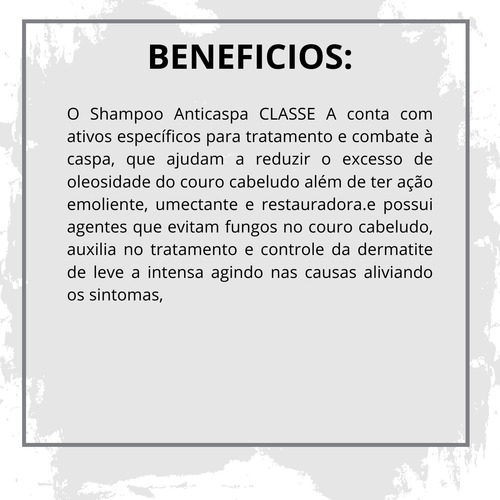 BENEFICIOS:

O Shampoo Anticaspa CLASSE A conta com ativos específicos para tratamento e combate à caspa, que ajudam a reduzir o excesso de oleosidade do couro cabeludo além de ter ação emoliente, umectante e restauradora.e possui agentes que evitam fungos no couro cabeludo, auxilia no tratamento e controle da dermatite de leve a intensa agindo nas causas aliviando os sintomas,